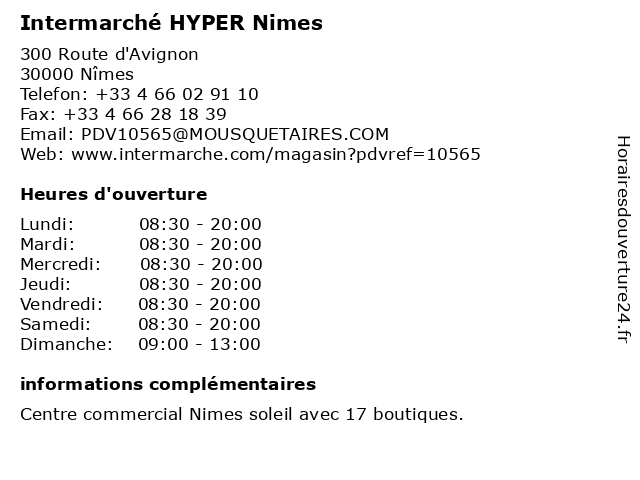 Intermarché HYPER Nimes

300 Route d'Avignon
30000 Nîmes
Telefon: +33 4 66 02 91 10
Fax: +33 4 66 28 18 39
Email: PDV10565@MOUSQUETAIRES.COM
Web: www.intermarche.com/magasin?pdvref=10565

Heures d'ouverture

Lundi: 08:30 - 20:00
Mardi: 08:30 - 20:00
Mercredi: 08:30 - 20:00
Jeudi: 08:30 - 20:00
Vendredi: 08:30 - 20:00
Samedi: 08:30 - 20:00
Dimanche: 09:00 - 13:00

informations complémentaires

Centre commercial Nimes soleil avec 17 boutiques.

Horairesdouverture24.fr